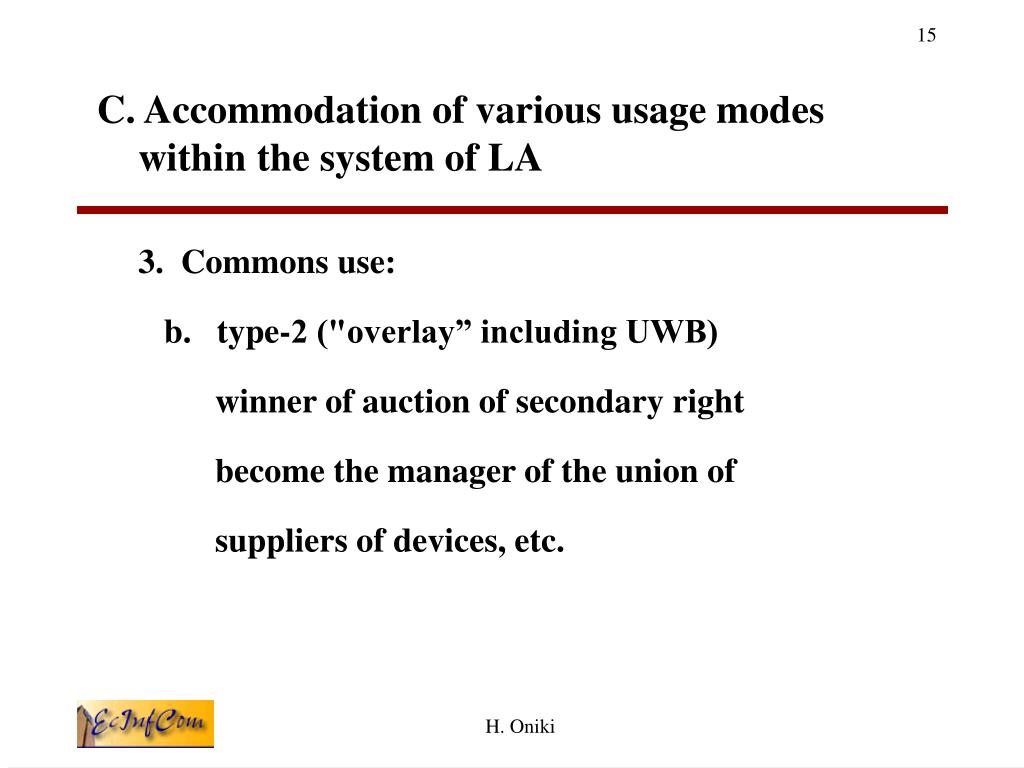 15

C. Accommodation of various usage modes within the system of LA

3. Commons use:

b. type-2 ("overlay” including UWB)

winner of auction of secondary right

become the manager of the union of

suppliers of devices, etc.

EcInfCom

H. Oniki